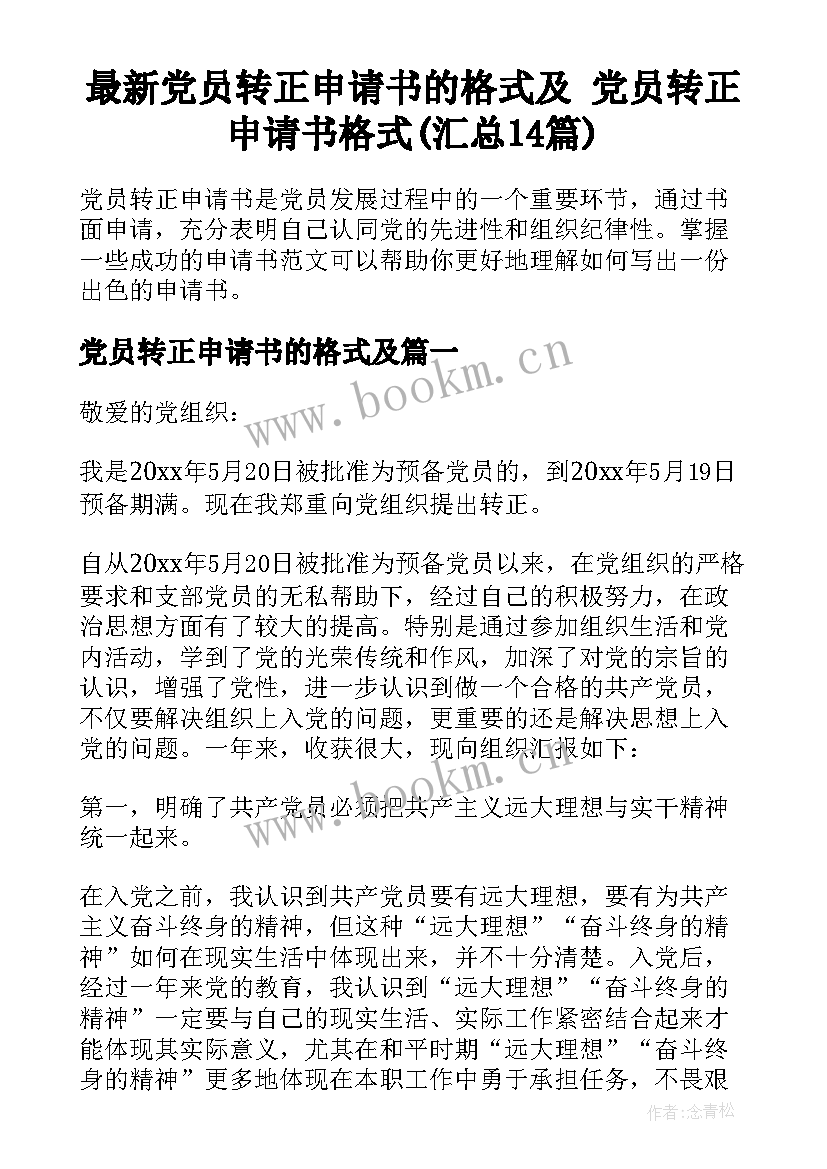 最新党员转正申请书的格式及 党员转正申请书格式(汇总14篇)

党员转正申请书是党员发展过程中的一个重要环节，通过书面申请，充分表明自己认同党的先进性和组织纪律性。掌握一些成功的申请书范文可以帮助你更好地理解如何写出一份出色的申请书。

党员转正申请书的格式及篇一

www.bookm.cn

敬爱的党组织：

我是20xx年5月20日被批准为预备党员的，到20xx年5月19日预备期满。现在我郑重向党组织提出转正。

自从20xx年5月20日被批准为预备党员以来，在党组织的严格要求和支部党员的无私帮助下，经过自己的积极努力，在政治思想方面有了较大的提高。特别是通过参加组织生活和党内活动，学到了党的光荣传统和作风，加深了对党的宗旨的认识，增强了党性，进一步认识到做一个合格的共产党员，不仅要解决组织上入党的问题，更重要的还是解决思想上入党的问题。一年来，收获很大，现向组织汇报如下：

www.bookm.cn

第一，明确了共产党员必须把共产主义远大理想与实干精神统一起来。

在入党之前，我认识到共产党员要有远大理想，要有为共产主义奋斗终身的精神，但这种“远大理想”“奋斗终身的精神”如何在现实生活中体现出来，并不十分清楚。入党后，经过一年来党的教育，我认识到“远大理想”“奋斗终身的精神”一定要与自己的现实生活、实际工作紧密结合起来才能体现其实际意义，尤其在和平时期“远大理想”“奋斗终身的精神”更多地体现在本职工作中勇于承担任务，不畏艰

作者：念青松